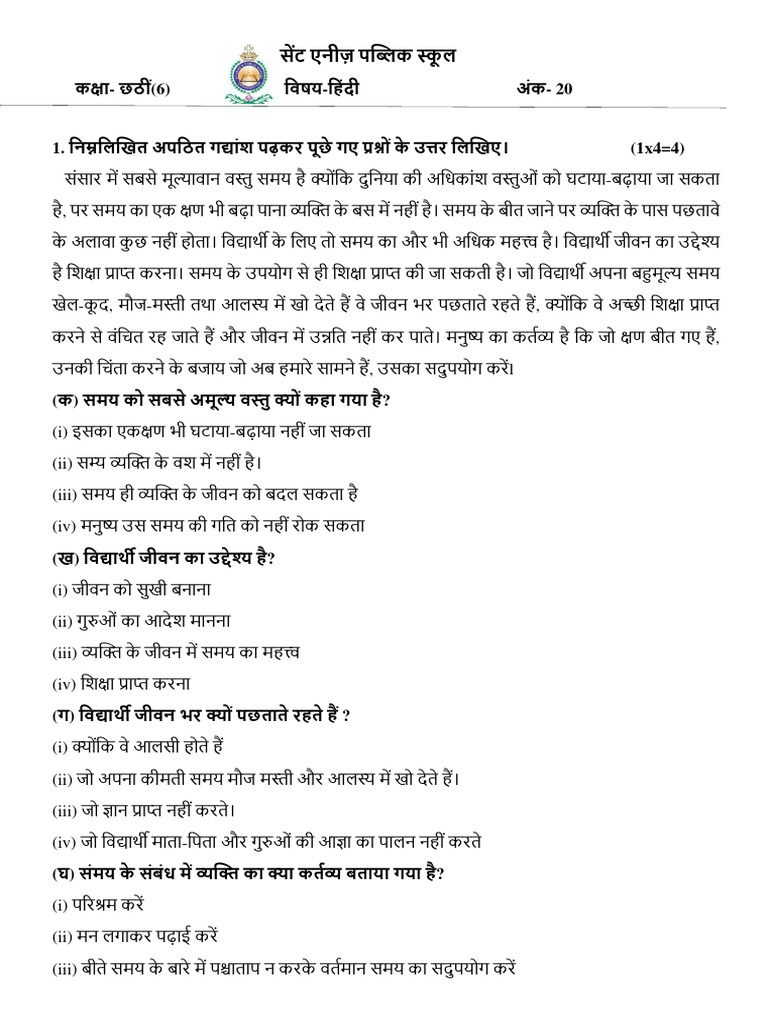 सेंट एनीज़ पब्लिक स्कूल

कक्षा- छठीं(6) विषय-हिंदी अंक- 20

1. निम्नलिखित अपठित गद्यांश पढ़कर पूछे गए प्रश्नों के उत्तर लिखिए। (1x4=4)

संसार में सबसे मूल्यावान वस्तु समय है क्योंकि दुनिया की अधिकांश वस्तुओं को घटाया-बढ़ाया जा सकता है, पर समय का एक क्षण भी बढ़ा पाना व्यक्ति के बस में नहीं है। समय के बीत जाने पर व्यक्ति के पास पछतावे के अलावा कुछ नहीं होता। विद्यार्थी के लिए तो समय का और भी अधिक महत्त्व है। विद्यार्थी जीवन का उद्देश्य है शिक्षा प्राप्त करना। समय के उपयोग से ही शिक्षा प्राप्त की जा सकती है। जो विद्यार्थी अपना बहुमूल्य समय खेल-कूद, मौज-मस्ती तथा आलस्य में खो देते हैं वे जीवन भर पछताते रहते हैं, क्योंकि वे अच्छी शिक्षा प्राप्त करने से वंचित रह जाते हैं और जीवन में उन्नति नहीं कर पाते। मनुष्य का कर्तव्य है कि जो क्षण बीत गए हैं, उनकी चिंता करने के बजाय जो अब हमारे सामने हैं, उसका सदुपयोग करें।

(क) समय को सबसे अमूल्य वस्तु क्यों कहा गया है?
(i) इसका एकक्षण भी घटाया-बढ़ाया नहीं जा सकता
(ii) सम्य व्यक्ति के वश में नहीं है।
(iii) समय ही व्यक्ति के जीवन को बदल सकता है
(iv) मनुष्य उस समय की गति को नहीं रोक सकता

(ख) विद्यार्थी जीवन का उद्देश्य है?
(i) जीवन को सुखी बनाना
(ii) गुरुओं का आदेश मानना
(iii) व्यक्ति के जीवन में समय का महत्त्व
(iv) शिक्षा प्राप्त करना

(ग) विद्यार्थी जीवन भर क्यों पछताते रहते हैं ?
(i) क्योंकि वे आलसी होते हैं
(ii) जो अपना कीमती समय मौज मस्ती और आलस्य में खो देते हैं।
(iii) जो ज्ञान प्राप्त नहीं करते।
(iv) जो विद्यार्थी माता-पिता और गुरुओं की आज्ञा का पालन नहीं करते

(घ) संमय के संबंध में व्यक्ति का क्या कर्तव्य बताया गया है?
(i) परिश्रम करें
(ii) मन लगाकर पढ़ाई करें
(iii) बीते समय के बारे में पश्चाताप न करके वर्तमान समय का सदुपयोग करें